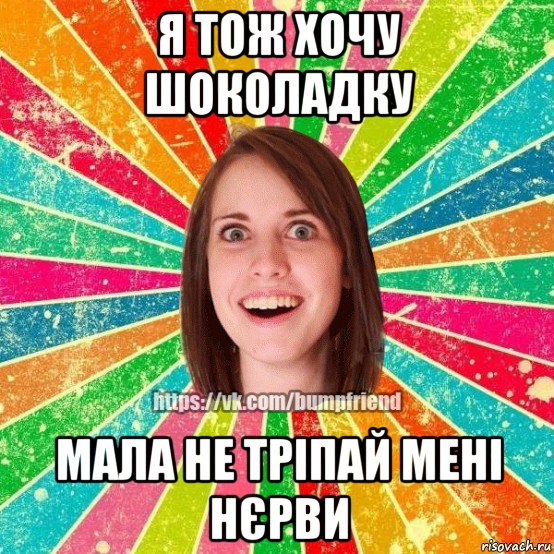 Я ТОЖ ХОЧУ ШОКОЛАДКУ

https://vk.com/bumpfriend

МАЛА НЕ ТРІПАЙ МЕНІ НЄРВИ

risovach.ru